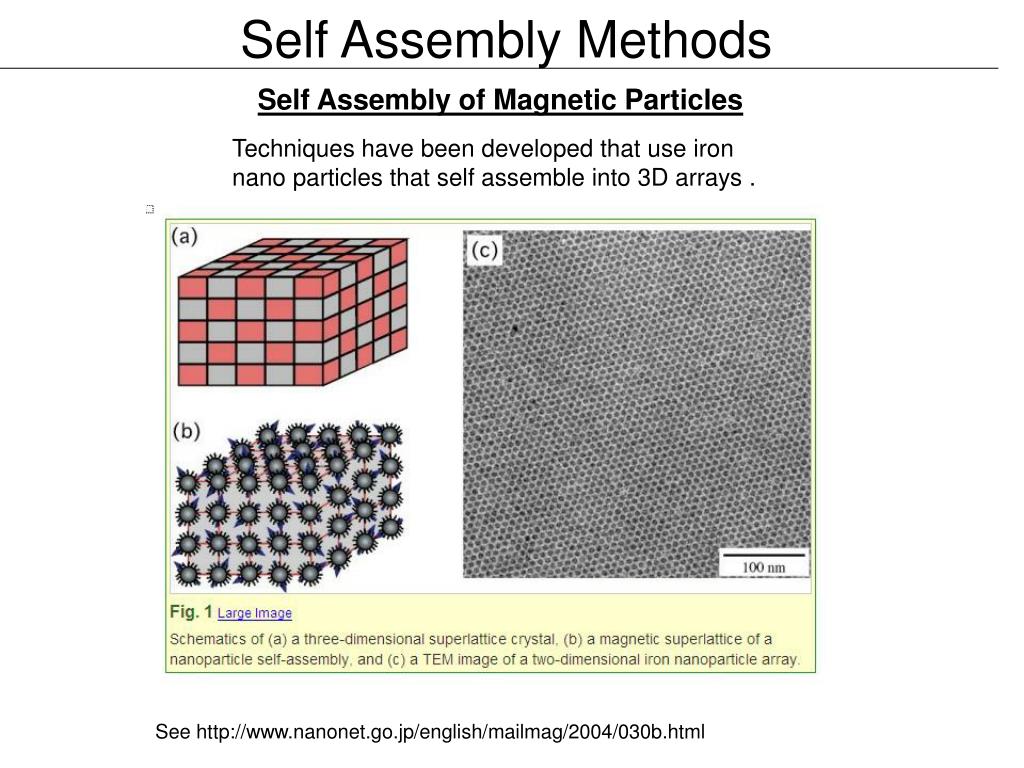 Self Assembly Methods

Self Assembly of Magnetic Particles

Techniques have been developed that use iron nano particles that self assemble into 3D arrays .

(a)

(b)

(c)

100 nm

Fig. 1 Large Image

Schematics of (a) a three-dimensional superlattice crystal, (b) a magnetic superlattice of a nanoparticle self-assembly, and (c) a TEM image of a two-dimensional iron nanoparticle array.

See http://www.nanonet.go.jp/english/mailmag/2004/030b.html